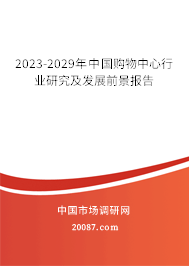 2023-2029年中国购物中心行业研究及发展前景报告

中国市场调研网

20087.com